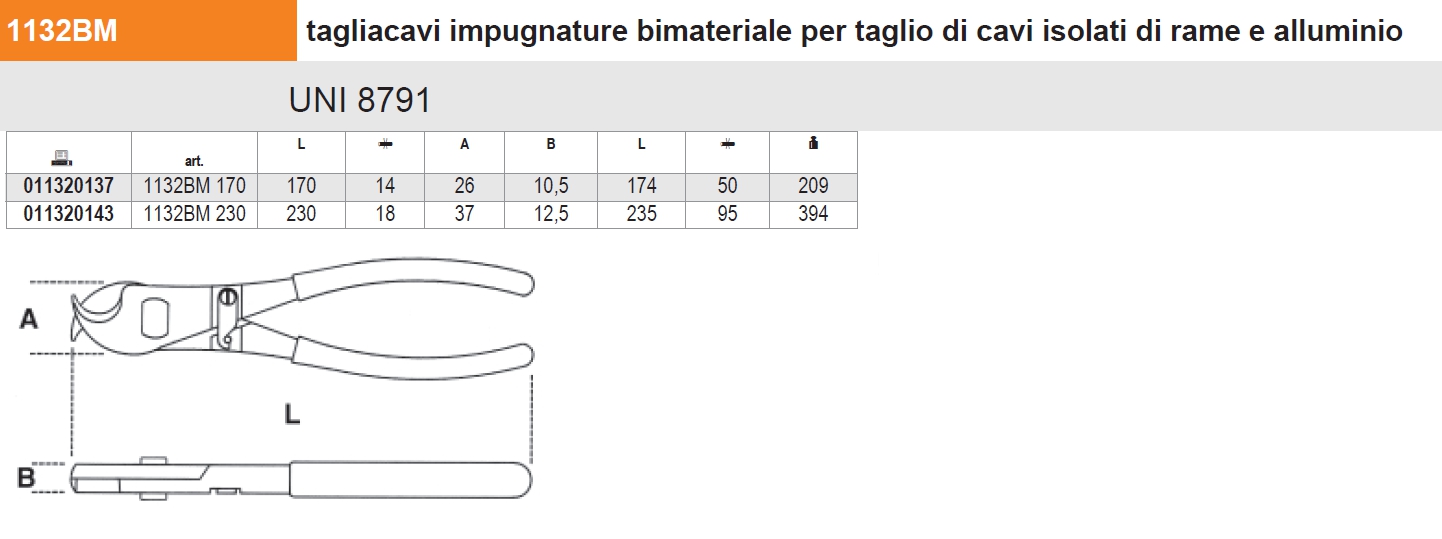 1132BM tagliacavi impugnature bimateriale per taglio di cavi isolati di rame e alluminio

UNI 8791

| | art. | L | | A | B | L | | |
|---|---|---|---|---|---|---|---|---|
| 011320137 | 1132BM 170 | 170 | 14 | 26 | 10,5 | 174 | 50 | 209 |
| 011320143 | 1132BM 230 | 230 | 18 | 37 | 12,5 | 235 | 95 | 394 |

A

L

B